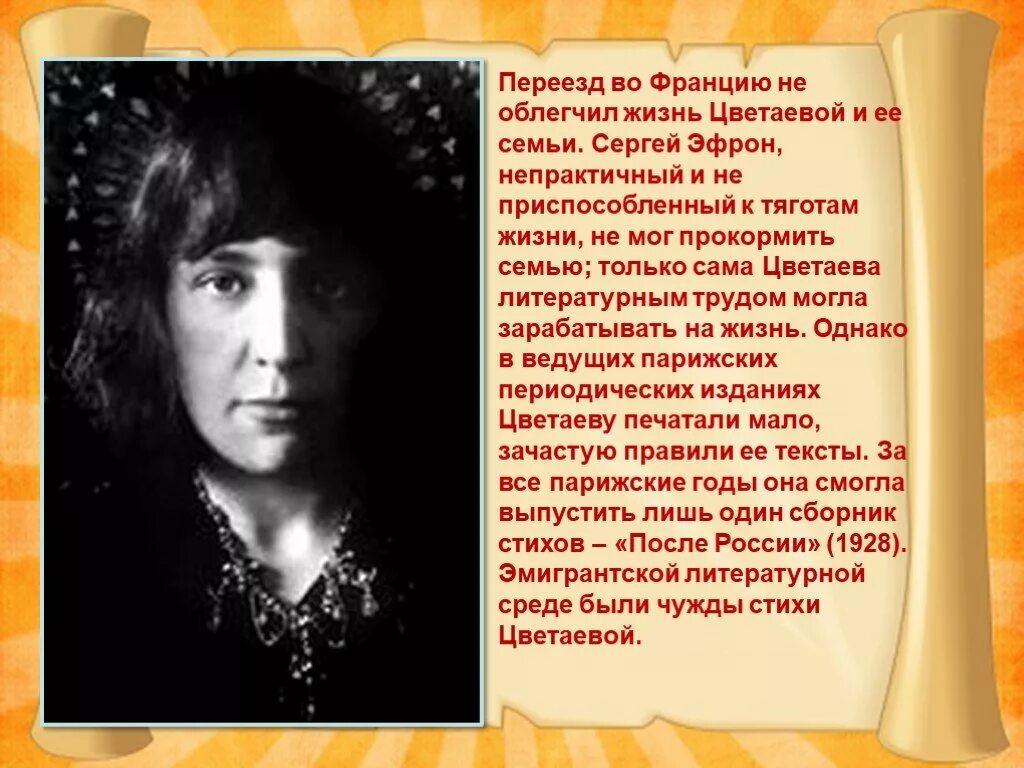 Переезд во Францию не облегчил жизнь Цветаевой и ее семьи. Сергей Эфрон, непрактичный и не приспособленный к тяготам жизни, не мог прокормить семью; только сама Цветаева литературным трудом могла зарабатывать на жизнь. Однако в ведущих парижских периодических изданиях Цветаеву печатали мало, зачастую правили ее тексты. За все парижские годы она смогла выпустить лишь один сборник стихов – «После России» (1928). Эмигрантской литературной среде были чужды стихи Цветаевой.